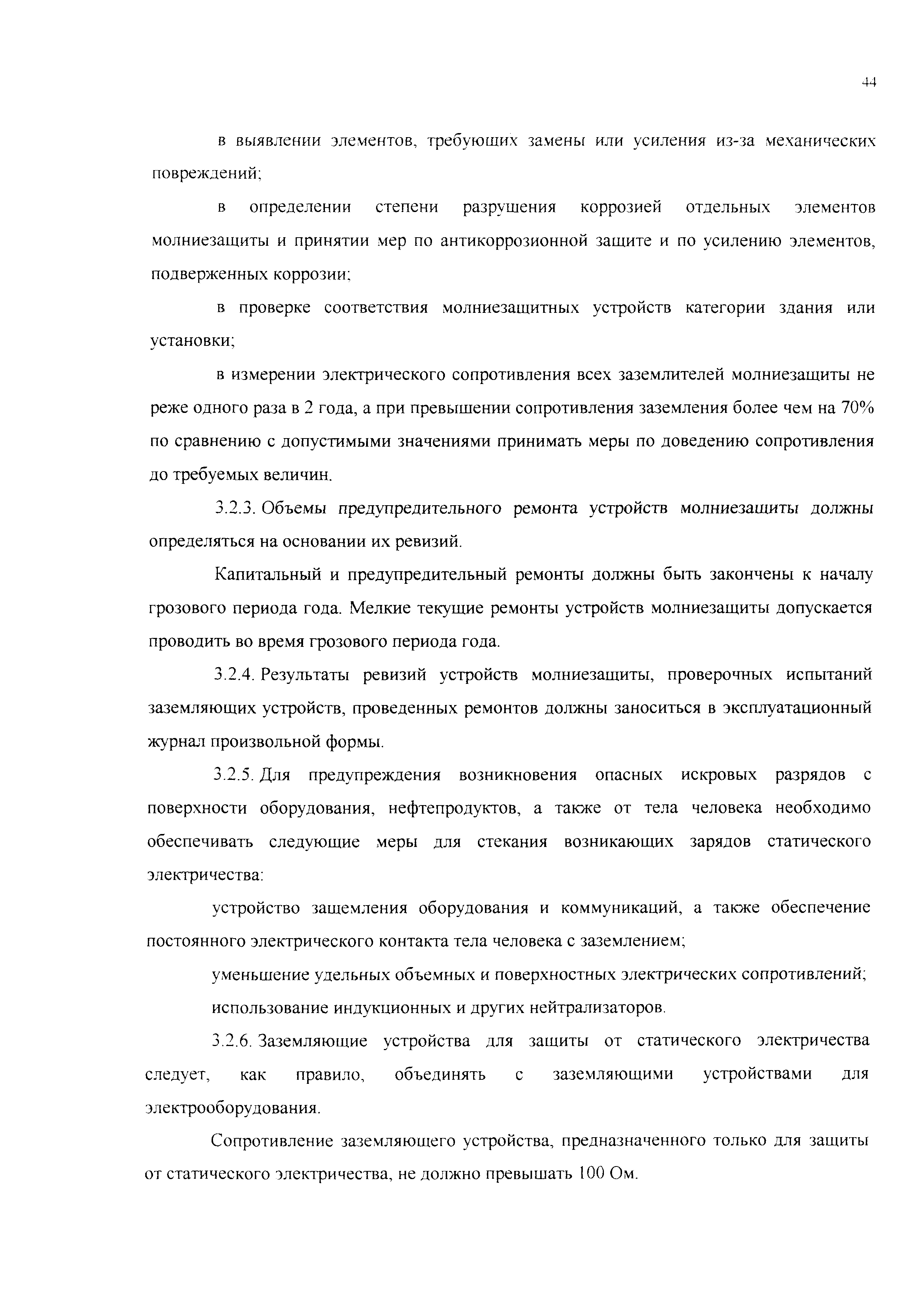 44

в выявлении элементов, требующих замены или усиления из-за механических повреждений;

в определении степени разрушения коррозией отдельных элементов молниезащиты и принятии мер по антикоррозионной защите и по усилению элементов, подверженных коррозии;

в проверке соответствия молниезащитных устройств категории здания или установки;

в измерении электрического сопротивления всех заземлителей молниезащиты не реже одного раза в 2 года, а при превышении сопротивления заземления более чем на 70% по сравнению с допустимыми значениями принимать меры по доведению сопротивления до требуемых величин.

3.2.3. Объемы предупредительного ремонта устройств молниезащиты должны определяться на основании их ревизий.

Капитальный и предупредительный ремонты должны быть закончены к началу грозового периода года. Мелкие текущие ремонты устройств молниезащиты допускается проводить во время грозового периода года.

3.2.4. Результаты ревизий устройств молниезащиты, проверочных испытаний заземляющих устройств, проведенных ремонтов должны заноситься в эксплуатационный журнал произвольной формы.

3.2.5. Для предупреждения возникновения опасных искровых разрядов с поверхности оборудования, нефтепродуктов, а также от тела человека необходимо обеспечивать следующие меры для стекания возникающих зарядов статического электричества:

устройство защемления оборудования и коммуникаций, а также обеспечение постоянного электрического контакта тела человека с заземлением;

уменьшение удельных объемных и поверхностных электрических сопротивлений;

использование индукционных и других нейтрализаторов.

3.2.6. Заземляющие устройства для защиты от статического электричества следует, как правило, объединять с заземляющими устройствами для электрооборудования.

Сопротивление заземляющего устройства, предназначенного только для защиты от статического электричества, не должно превышать 100 Ом.